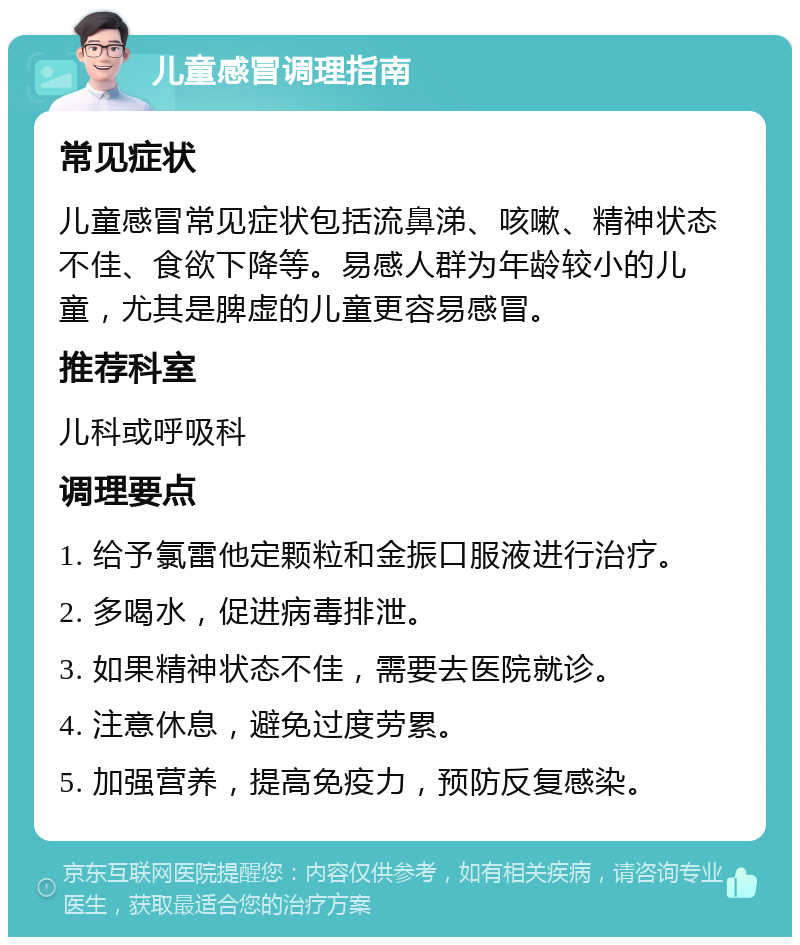 儿童感冒调理指南

常见症状

儿童感冒常见症状包括流鼻涕、咳嗽、精神状态不佳、食欲下降等。易感人群为年龄较小的儿童，尤其是脾虚的儿童更容易感冒。

推荐科室

儿科或呼吸科

调理要点

1. 给予氯雷他定颗粒和金振口服液进行治疗。

2. 多喝水，促进病毒排泄。

3. 如果精神状态不佳，需要去医院就诊。

4. 注意休息，避免过度劳累。

5. 加强营养，提高免疫力，预防反复感染。

京东互联网医院提醒您：内容仅供参考，如有相关疾病，请咨询专业医生，获取最适合您的治疗方案